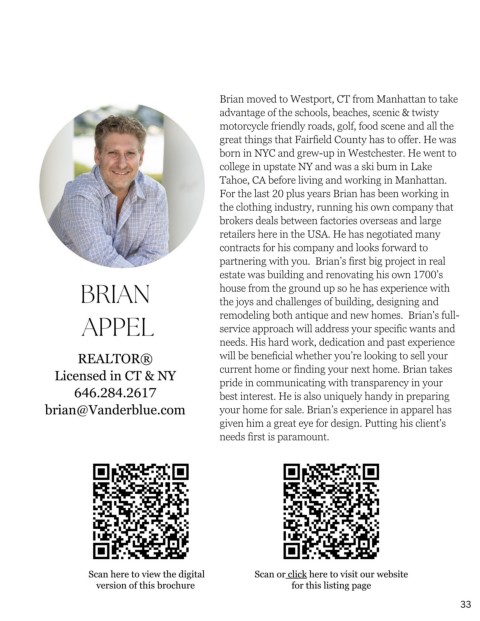 BRIAN APPEL

REALTOR®
Licensed in CT & NY
646.284.2617
brian@Vanderblue.com

Brian moved to Westport, CT from Manhattan to take advantage of the schools, beaches, scenic & twisty motorcycle friendly roads, golf, food scene and all the great things that Fairfield County has to offer. He was born in NYC and grew-up in Westchester. He went to college in upstate NY and was a ski bum in Lake Tahoe, CA before living and working in Manhattan. For the last 20 plus years Brian has been working in the clothing industry, running his own company that brokers deals between factories overseas and large retailers here in the USA. He has negotiated many contracts for his company and looks forward to partnering with you. Brian's first big project in real estate was building and renovating his own 1700's house from the ground up so he has experience with the joys and challenges of building, designing and remodeling both antique and new homes. Brian's full-service approach will address your specific wants and needs. His hard work, dedication and past experience will be beneficial whether you're looking to sell your current home or finding your next home. Brian takes pride in communicating with transparency in your best interest. He is also uniquely handy in preparing your home for sale. Brian's experience in apparel has given him a great eye for design. Putting his client's needs first is paramount.

Scan here to view the digital version of this brochure

Scan or click here to visit our website for this listing page

33